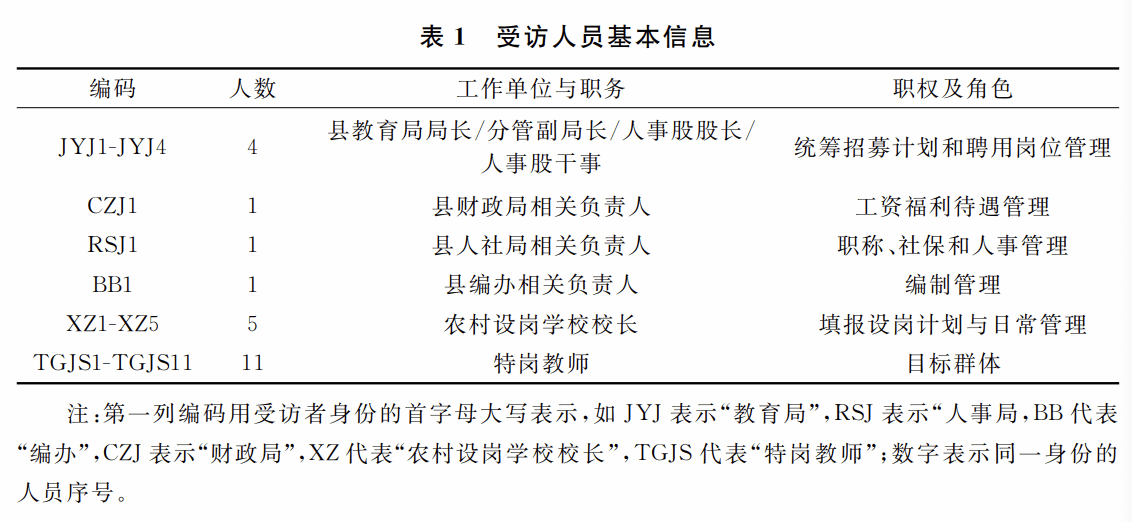 表 1　受访人员基本信息

| 编码 | 人数 | 工作单位与职务 | 职权及角色 |
|---|---|---|---|
| JYJ1-JYJ4 | 4 | 县教育局局长/分管副局长/人事股股长/人事股干事 | 统筹招募计划和聘用岗位管理 |
| CZJ1 | 1 | 县财政局相关负责人 | 工资福利待遇管理 |
| RSJ1 | 1 | 县人社局相关负责人 | 职称、社保和人事管理 |
| BB1 | 1 | 县编办相关负责人 | 编制管理 |
| XZ1-XZ5 | 5 | 农村设岗学校校长 | 填报设岗计划与日常管理 |
| TGJS1-TGJS11 | 11 | 特岗教师 | 目标群体 |

注：第一列编码用受访者身份的首字母大写表示，如 JYJ 表示“教育局”，RSJ 表示“人事局，BB 代表“编办”，CZJ 表示“财政局”，XZ 代表“农村设岗学校校长”，TGJS 代表“特岗教师”；数字表示同一身份的人员序号。